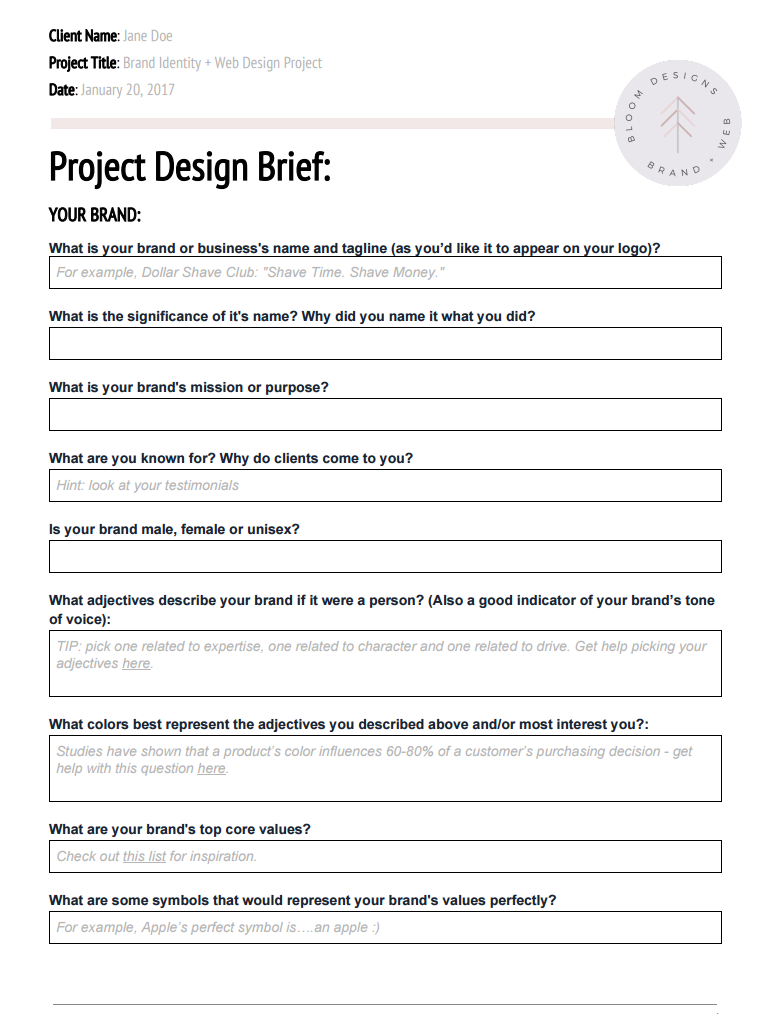 Client Name: Jane Doe
Project Title: Brand Identity + Web Design Project
Date: January 20, 2017

BLOOM DESIGNS BRAND + WEB

Project Design Brief:

YOUR BRAND:

What is your brand or business's name and tagline (as you'd like it to appear on your logo)?

For example, Dollar Shave Club: "Shave Time. Shave Money."

What is the significance of it's name? Why did you name it what you did?

What is your brand's mission or purpose?

What are you known for? Why do clients come to you?

Hint: look at your testimonials

Is your brand male, female or unisex?

What adjectives describe your brand if it were a person? (Also a good indicator of your brand's tone of voice):

TIP: pick one related to expertise, one related to character and one related to drive. Get help picking your adjectives here.

What colors best represent the adjectives you described above and/or most interest you?:

Studies have shown that a product's color influences 60-80% of a customer's purchasing decision - get help with this question here.

What are your brand's top core values?

Check out this list for inspiration.

What are some symbols that would represent your brand's values perfectly?

For example, Apple's perfect symbol is….an apple :)